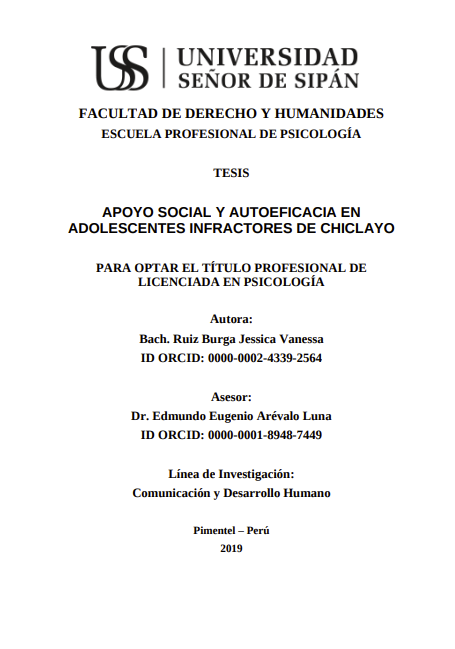 USS | UNIVERSIDAD SEÑOR DE SIPÁN

FACULTAD DE DERECHO Y HUMANIDADES
ESCUELA PROFESIONAL DE PSICOLOGÍA

TESIS

APOYO SOCIAL Y AUTOEFICACIA EN ADOLESCENTES INFRACTORES DE CHICLAYO

PARA OPTAR EL TÍTULO PROFESIONAL DE LICENCIADA EN PSICOLOGÍA

Autora:
Bach. Ruiz Burga Jessica Vanessa
ID ORCID: 0000-0002-4339-2564

Asesor:
Dr. Edmundo Eugenio Arévalo Luna
ID ORCID: 0000-0001-8948-7449

Línea de Investigación:
Comunicación y Desarrollo Humano

Pimentel – Perú
2019